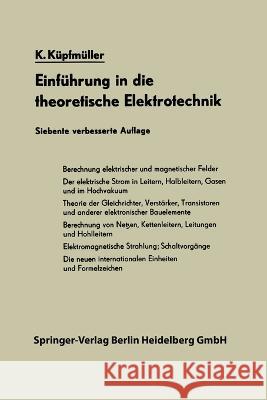 K. Küpfmüller

Einführung in die theoretische Elektrotechnik

Siebente verbesserte Auflage

Berechnung elektrischer und magnetischer Felder

Der elektrische Strom in Leitern, Halbleitern, Gasen und im Hochvakuum

Theorie der Gleichrichter, Verstärker, Transistoren und anderer elektronischer Bauelemente

Berechnung von Netzen, Kettenleitern, Leitungen und Hohlleitern

Elektromagnetische Strahlung; Schaltvorgänge

Die neuen internationalen Einheiten und Formelzeichen

Springer-Verlag Berlin Heidelberg GmbH

Kraina Książek